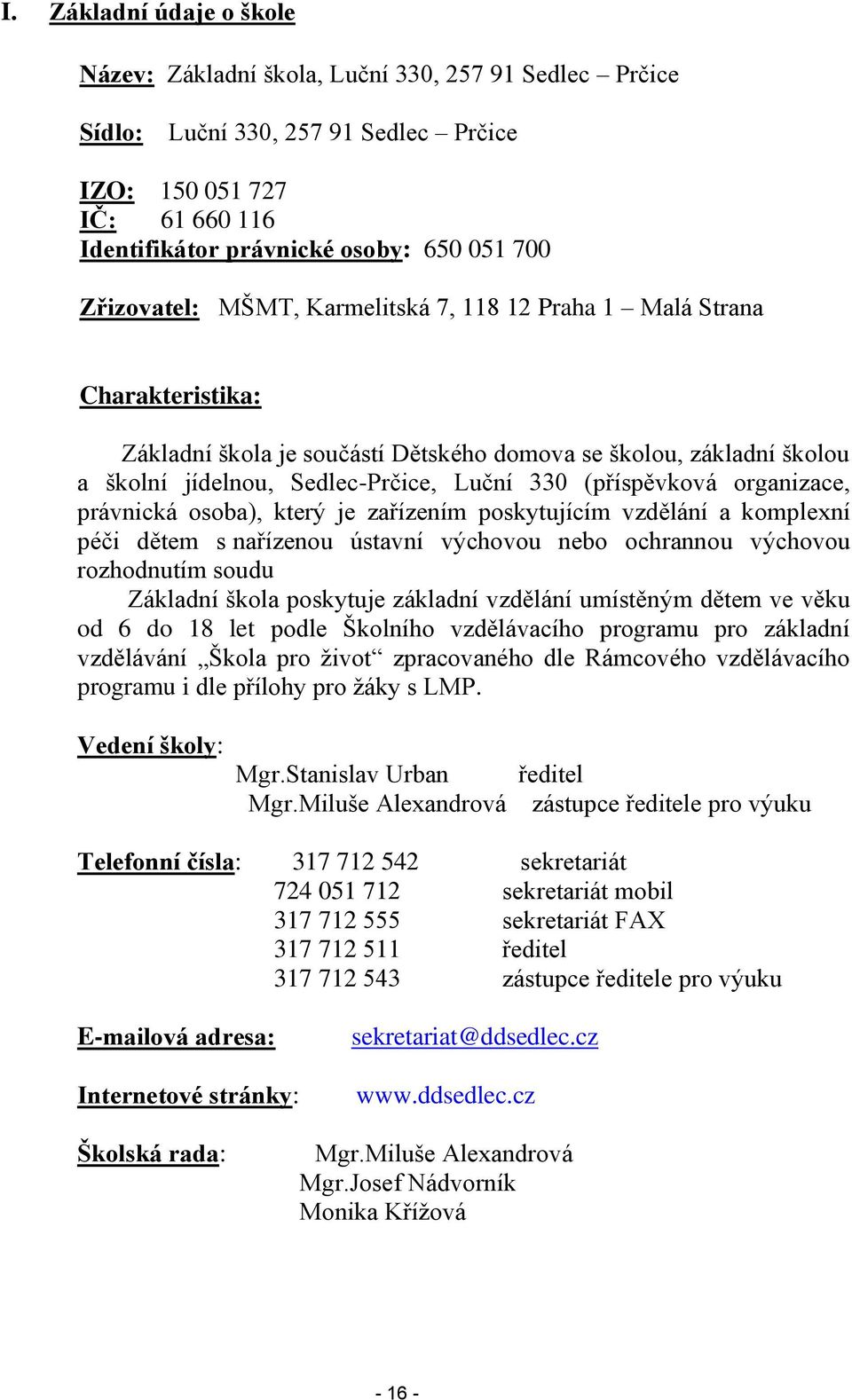 I. Základní údaje o škole

Název: Základní škola, Luční 330, 257 91 Sedlec – Prčice

Sídlo: Luční 330, 257 91 Sedlec – Prčice

IZO: 150 051 727
IČ: 61 660 116
Identifikátor právnické osoby: 650 051 700

Zřizovatel: MŠMT, Karmelitská 7, 118 12 Praha 1 – Malá Strana

Charakteristika:

Základní škola je součástí Dětského domova se školou, základní školou a školní jídelnou, Sedlec-Prčice, Luční 330 (příspěvková organizace, právnická osoba), který je zařízením poskytujícím vzdělání a komplexní péči dětem s nařízenou ústavní výchovou nebo ochrannou výchovou rozhodnutím soudu

Základní škola poskytuje základní vzdělání umístěným dětem ve věku od 6 do 18 let podle Školního vzdělávacího programu pro základní vzdělávání „Škola pro život“ zpracovaného dle Rámcového vzdělávacího programu i dle přílohy pro žáky s LMP.

Vedení školy:
Mgr.Stanislav Urban ředitel
Mgr.Miluše Alexandrová zástupce ředitele pro výuku

Telefonní čísla: 317 712 542 sekretariát
724 051 712 sekretariát mobil
317 712 555 sekretariát FAX
317 712 511 ředitel
317 712 543 zástupce ředitele pro výuku

E-mailová adresa: sekretariat@ddsedlec.cz

Internetové stránky: www.ddsedlec.cz

Školská rada: Mgr.Miluše Alexandrová
Mgr.Josef Nádvorník
Monika Křížová

- 16 -